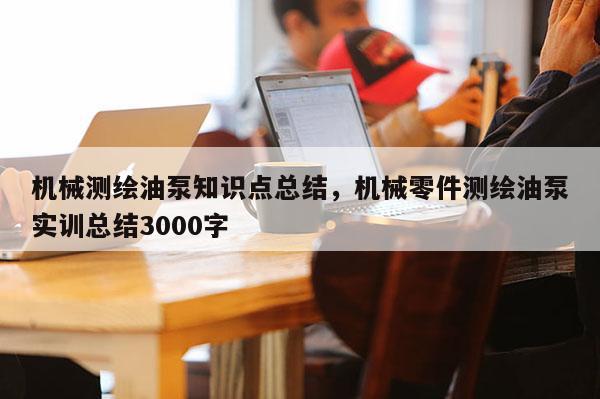 机械测绘油泵知识点总结，机械零件测绘油泵实训总结3000字